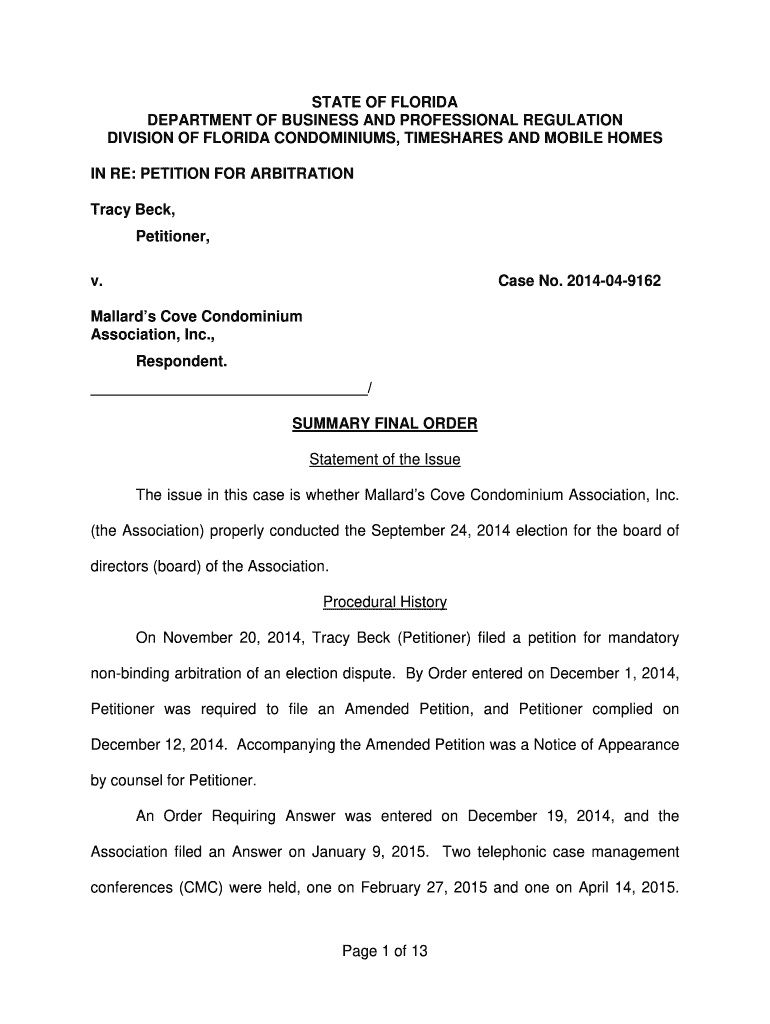 STATE OF FLORIDA
DEPARTMENT OF BUSINESS AND PROFESSIONAL REGULATION
DIVISION OF FLORIDA CONDOMINIUMS, TIMESHARES AND MOBILE HOMES

IN RE: PETITION FOR ARBITRATION

Tracy Beck,
Petitioner,

v. Case No. 2014-04-9162

Mallard's Cove Condominium Association, Inc.,
Respondent.
_______________________________/

SUMMARY FINAL ORDER

Statement of the Issue

The issue in this case is whether Mallard's Cove Condominium Association, Inc. (the Association) properly conducted the September 24, 2014 election for the board of directors (board) of the Association.

Procedural History

On November 20, 2014, Tracy Beck (Petitioner) filed a petition for mandatory non-binding arbitration of an election dispute. By Order entered on December 1, 2014, Petitioner was required to file an Amended Petition, and Petitioner complied on December 12, 2014. Accompanying the Amended Petition was a Notice of Appearance by counsel for Petitioner.

An Order Requiring Answer was entered on December 19, 2014, and the Association filed an Answer on January 9, 2015. Two telephonic case management conferences (CMC) were held, one on February 27, 2015 and one on April 14, 2015.

Page 1 of 13